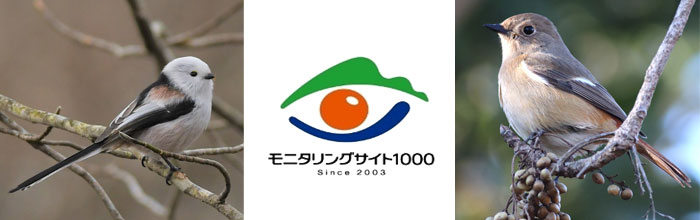 モニタリングサイト1000
Since 2003